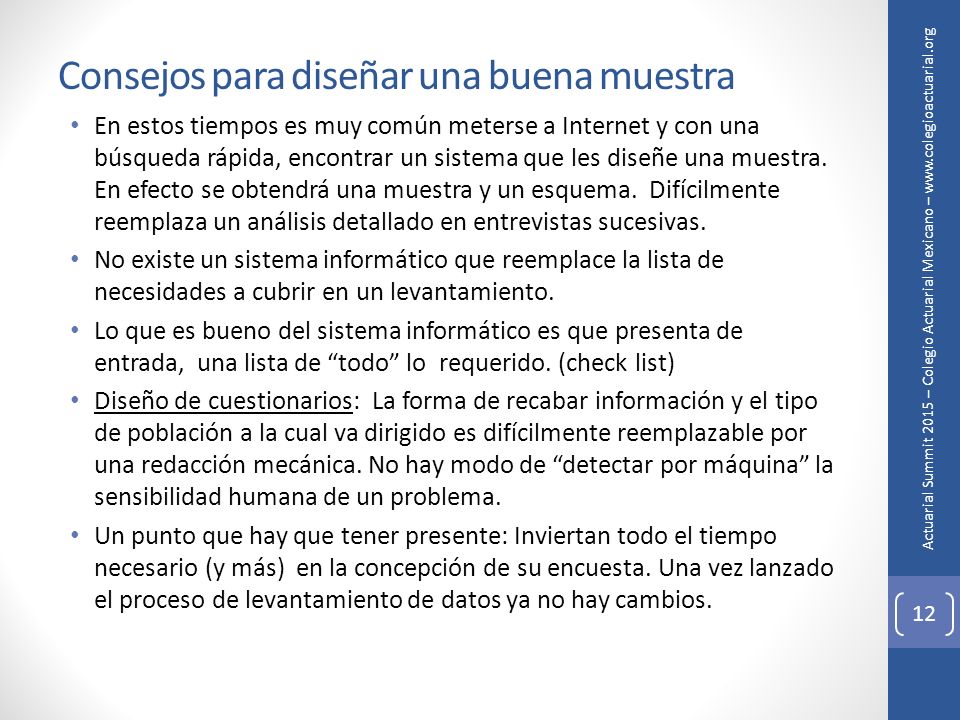 Consejos para diseñar una buena muestra

• En estos tiempos es muy común meterse a Internet y con una búsqueda rápida, encontrar un sistema que les diseñe una muestra. En efecto se obtendrá una muestra y un esquema. Difícilmente reemplaza un análisis detallado en entrevistas sucesivas.

• No existe un sistema informático que reemplace la lista de necesidades a cubrir en un levantamiento.

• Lo que es bueno del sistema informático es que presenta de entrada, una lista de “todo” lo requerido. (check list)

• Diseño de cuestionarios: La forma de recabar información y el tipo de población a la cual va dirigido es difícilmente reemplazable por una redacción mecánica. No hay modo de “detectar por máquina” la sensibilidad humana de un problema.

• Un punto que hay que tener presente: Inviertan todo el tiempo necesario (y más) en la concepción de su encuesta. Una vez lanzado el proceso de levantamiento de datos ya no hay cambios.

Actuarial Summit 2015 – Colegio Actuarial Mexicano – www.colegioactuarial.org

12